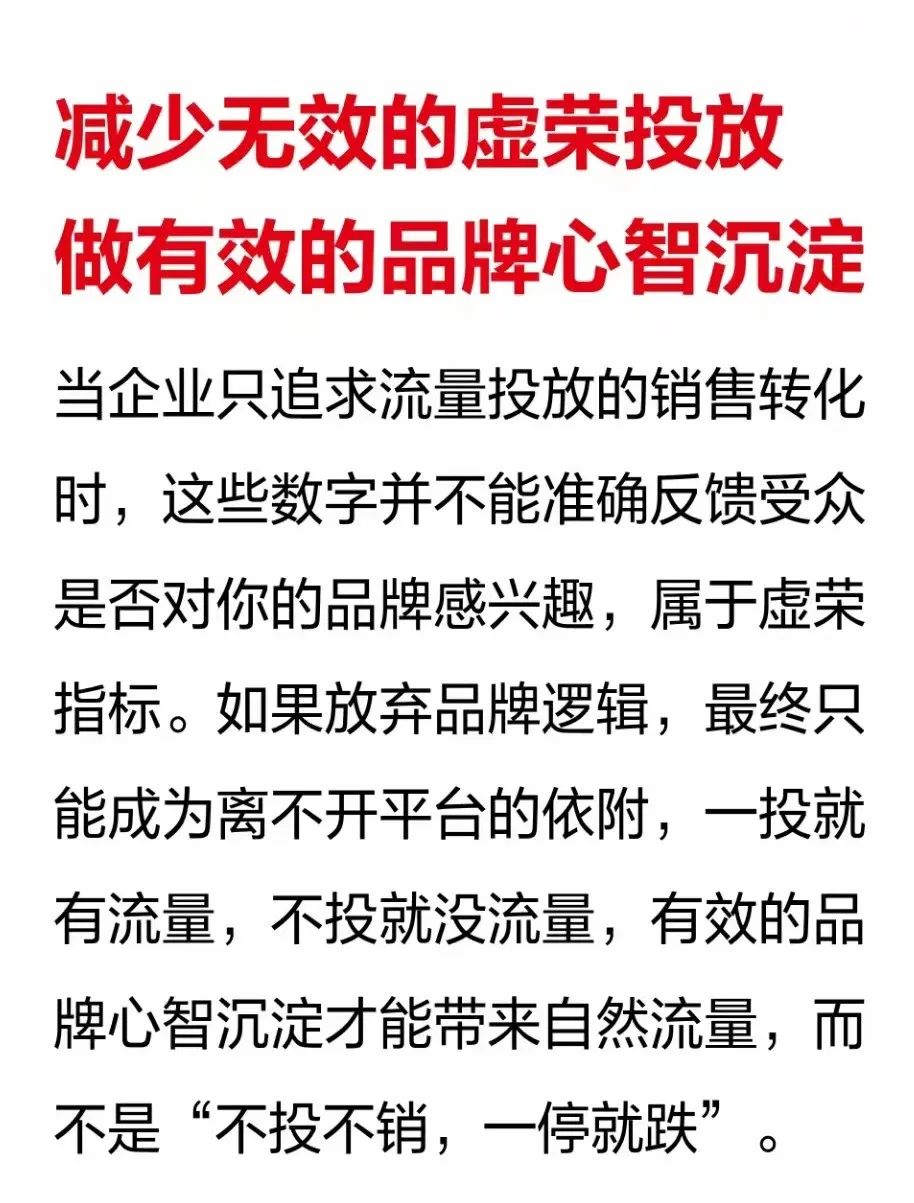 减少无效的虚荣投放
做有效的品牌心智沉淀

当企业只追求流量投放的销售转化时，这些数字并不能准确反馈受众是否对你的品牌感兴趣，属于虚荣指标。如果放弃品牌逻辑，最终只能成为离不开平台的依附，一投就有流量，不投就没流量，有效的品牌心智沉淀才能带来自然流量，而不是“不投不销，一停就跌”。